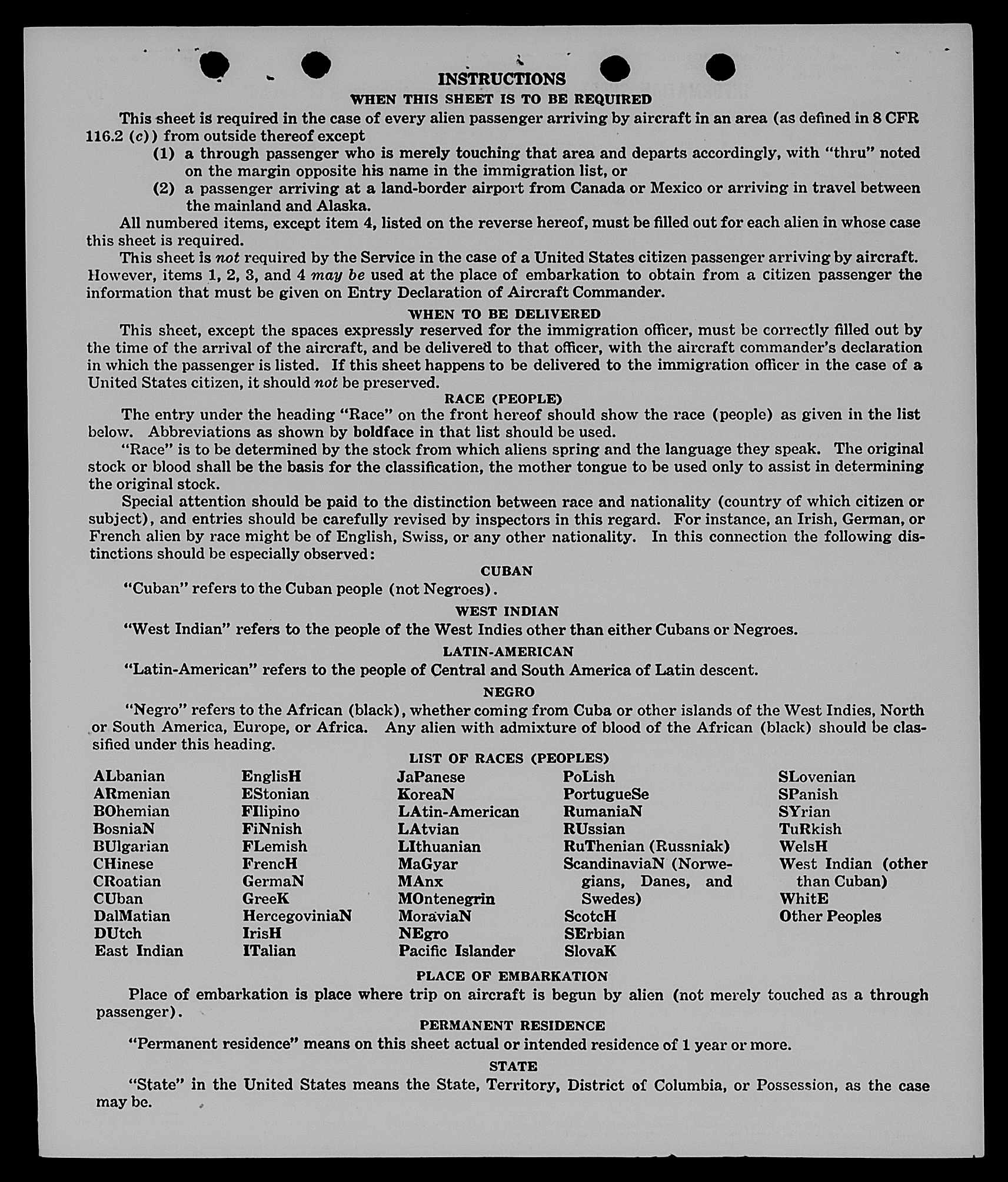 INSTRUCTIONS

WHEN THIS SHEET IS TO BE REQUIRED

This sheet is required in the case of every alien passenger arriving by aircraft in an area (as defined in 8 CFR 116.2 (c)) from outside thereof except

(1) a through passenger who is merely touching that area and departs accordingly, with "thru" noted on the margin opposite his name in the immigration list, or

(2) a passenger arriving at a land-border airport from Canada or Mexico or arriving in travel between the mainland and Alaska.

All numbered items, except item 4, listed on the reverse hereof, must be filled out for each alien in whose case this sheet is required.

This sheet is not required by the Service in the case of a United States citizen passenger arriving by aircraft. However, items 1, 2, 3, and 4 may be used at the place of embarkation to obtain from a citizen passenger the information that must be given on Entry Declaration of Aircraft Commander.

WHEN TO BE DELIVERED

This sheet, except the spaces expressly reserved for the immigration officer, must be correctly filled out by the time of the arrival of the aircraft, and be delivered to that officer, with the aircraft commander's declaration in which the passenger is listed. If this sheet happens to be delivered to the immigration officer in the case of a United States citizen, it should not be preserved.

RACE (PEOPLE)

The entry under the heading "Race" on the front hereof should show the race (people) as given in the list below. Abbreviations as shown by boldface in that list should be used.

"Race" is to be determined by the stock from which aliens spring and the language they speak. The original stock or blood shall be the basis for the classification, the mother tongue to be used only to assist in determining the original stock.

Special attention should be paid to the distinction between race and nationality (country of which citizen or subject), and entries should be carefully revised by inspectors in this regard. For instance, an Irish, German, or French alien by race might be of English, Swiss, or any other nationality. In this connection the following distinctions should be especially observed:

CUBAN

"Cuban" refers to the Cuban people (not Negroes).

WEST INDIAN

"West Indian" refers to the people of the West Indies other than either Cubans or Negroes.

LATIN-AMERICAN

"Latin-American" refers to the people of Central and South America of Latin descent.

NEGRO

"Negro" refers to the African (black), whether coming from Cuba or other islands of the West Indies, North or South America, Europe, or Africa. Any alien with admixture of blood of the African (black) should be classified under this heading.

LIST OF RACES (PEOPLES)

ALbanian
ARmenian
BOhemian
BosniaN
BUlgarian
CHinese
CRoatian
CUban
DalMatian
DUtch
East Indian

EnglisH
EStonian
FIlipino
FiNnish
FLemish
FrencH
GermaN
GreeK
HercegoviniaN
IrisH
ITalian

JaPanese
KoreaN
LAtin-American
LAtvian
LIthuanian
MaGyar
MAnx
MOntenegrin
MoraviaN
NEgro
Pacific Islander

PoLish
PortugueSe
RumaniaN
RUssian
RuThenian (Russniak)
ScandinaviaN (Norwegians, Danes, and Swedes)
ScotcH
SErbian
SlovaK

SLovenian
SPanish
SYrian
TuRkish
WelsH
West Indian (other than Cuban)
WhitE
Other Peoples

PLACE OF EMBARKATION

Place of embarkation is place where trip on aircraft is begun by alien (not merely touched as a through passenger).

PERMANENT RESIDENCE

"Permanent residence" means on this sheet actual or intended residence of 1 year or more.

STATE

"State" in the United States means the State, Territory, District of Columbia, or Possession, as the case may be.